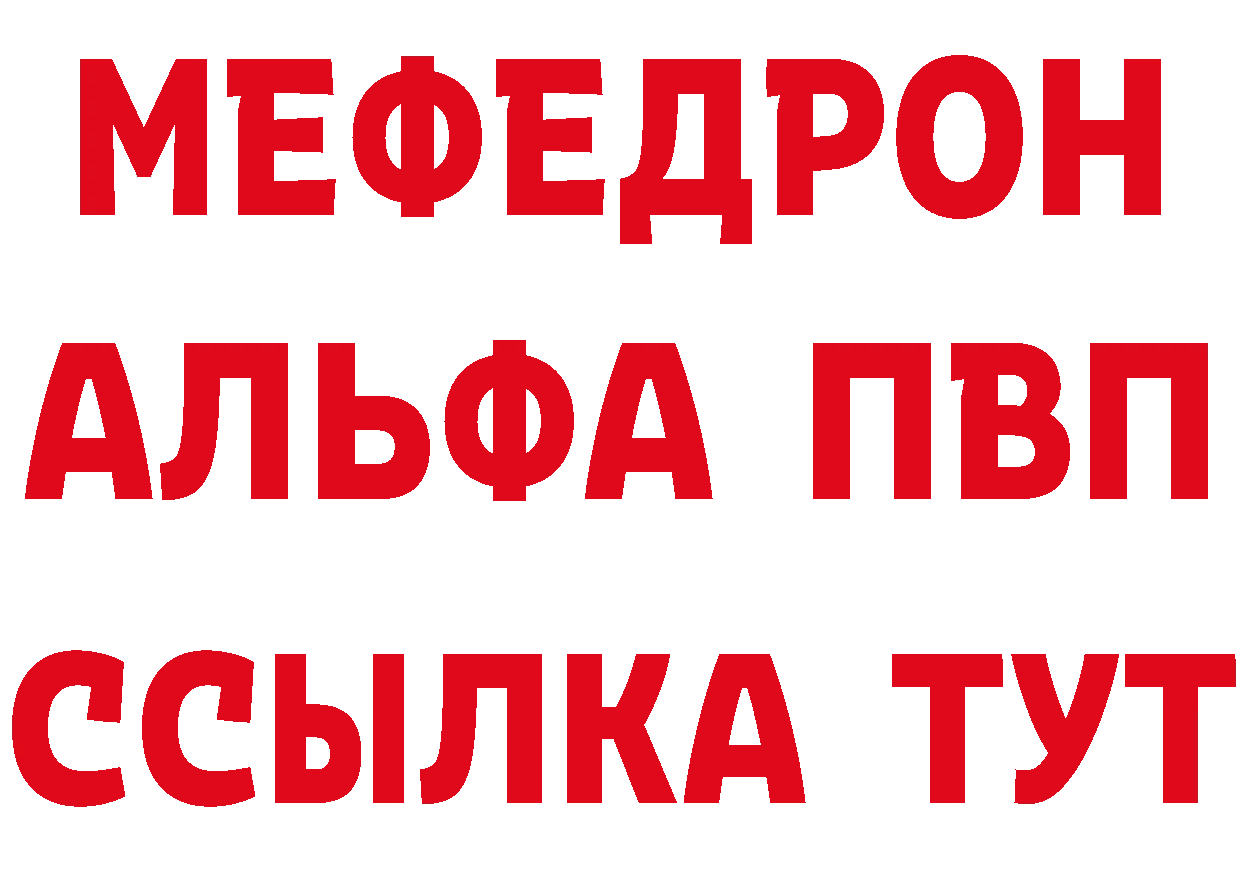 МЕФЕДРОН
АЛЬФА ПВП
ССЫЛКА ТУТ